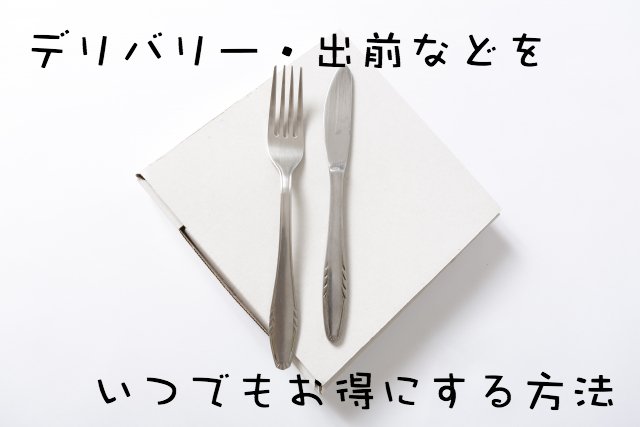 デリバリー・出前などを

いつでもお得にする方法